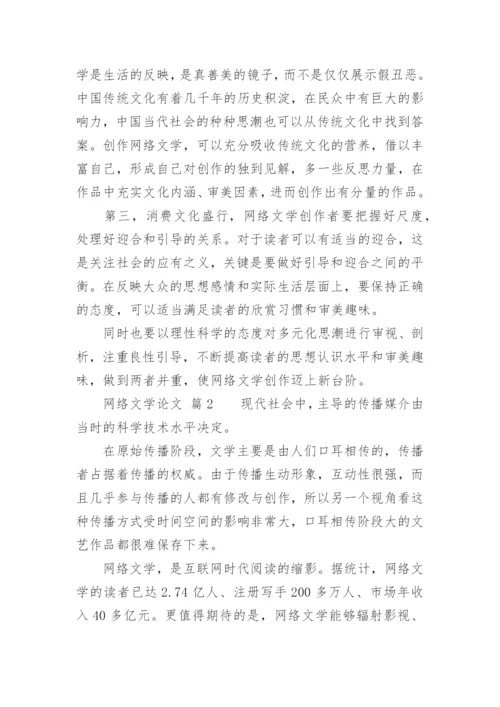 学是生活的反映，是真善美的镜子，而不是仅仅展示假丑恶。中国传统文化有着几千年的历史积淀，在民众中有巨大的影响力，中国当代社会的种种思潮也可以从传统文化中找到答案。创作网络文学，可以充分吸收传统文化的营养，借以丰富自己，形成自己对创作的独到见解，多一些反思力量，在作品中充实文化内涵、审美因素，进而创作出有分量的作品。

第三，消费文化盛行，网络文学创作者要把握好尺度，处理好迎合和引导的关系。对于读者可以有适当的迎合，这是关注社会的应有之义，关键是要做好引导和迎合之间的平衡。在反映大众的思想感情和实际生活层面上，要保持正确的态度，可以适当满足读者的欣赏习惯和审美趣味。

同时也要以理性科学的态度对多元化思潮进行审视、剖析，注重良性引导，不断提高读者的思想认识水平和审美趣味，做到两者并重，使网络文学创作迈上新台阶。

网络文学论文 篇2 现代社会中，主导的传播媒介由当时的科学技术水平决定。

在原始传播阶段，文学主要是由人们口耳相传的，传播者占据着传播的权威。由于传播生动形象，互动性很强，而且几乎参与传播的人都有修改与创作，所以另一个视角看这种传播方式受时间空间的影响非常大，口耳相传阶段大的文艺作品都很难保存下来。

网络文学，是互联网时代阅读的缩影。据统计，网络文学的读者已达2.74亿人、注册写手200多万人、市场年收入40多亿元。更值得期待的是，网络文学能够辐射影视、